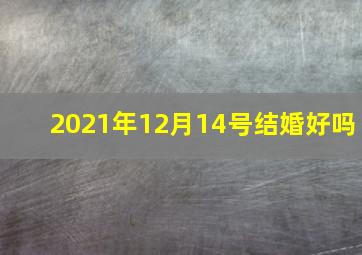 2021年12月14号结婚好吗